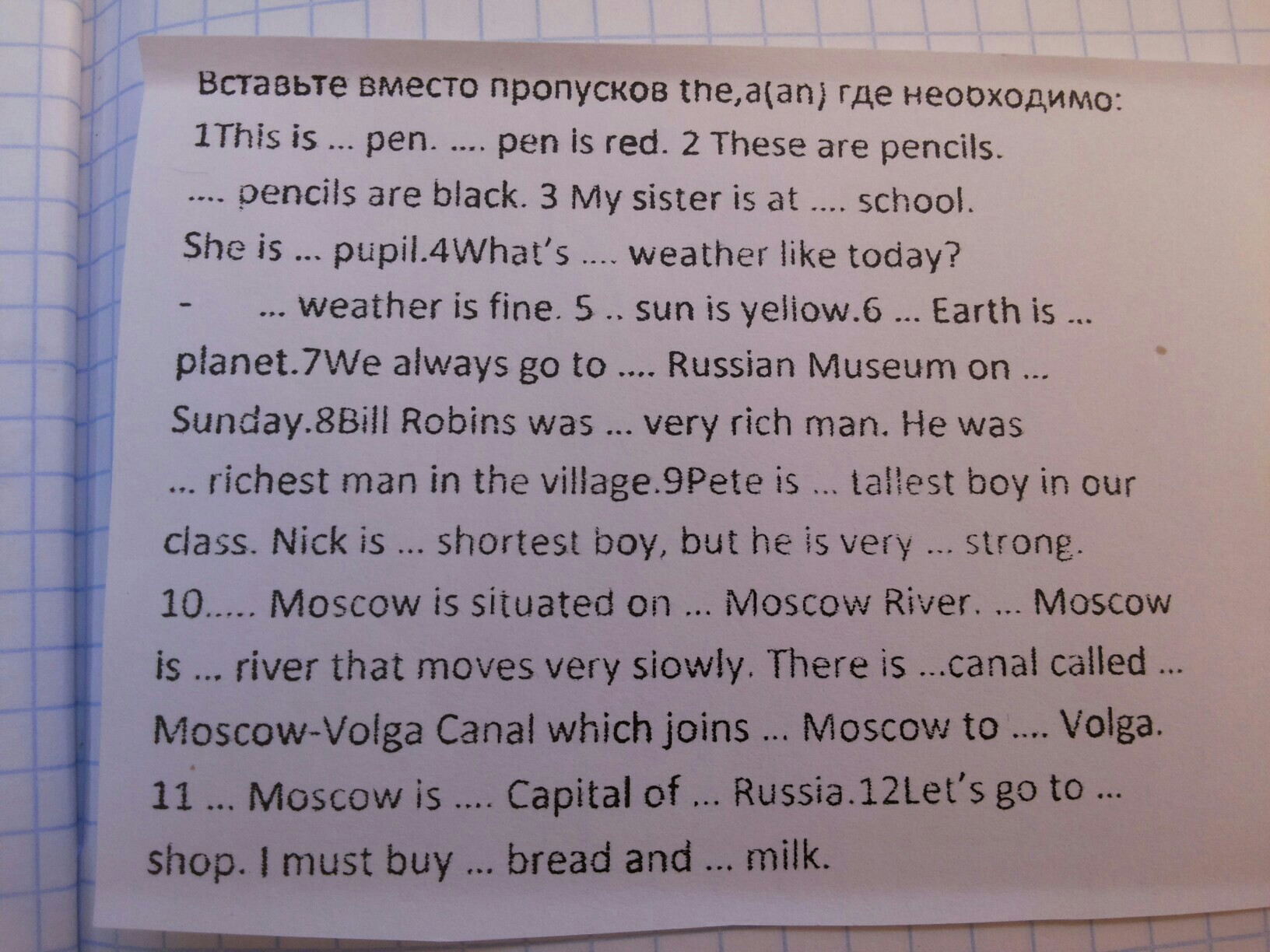 Вставьте вместо пропусков the,a(an) где необходимо: 1This is ... pen. .... pen is red. 2 These are pencils. .... pencils are black. 3 My sister is at .... school. She is ... pupil.4What's .... weather like today? - ... weather is fine. 5 .. sun is yellow.6 ... Earth is ... planet.7We always go to .... Russian Museum on ... Sunday.8Bill Robins was ... very rich man. He was ... richest man in the village.9Pete is ... tallest boy in our class. Nick is ... shortest boy, but he is very ... strong. 10..... Moscow is situated on ... Moscow River. ... Moscow is ... river that moves very slowly. There is ...canal called ... Moscow-Volga Canal which joins ... Moscow to .... Volga. 11 ... Moscow is .... Capital of ... Russia.12Let's go to ... shop. I must buy ... bread and ... milk.